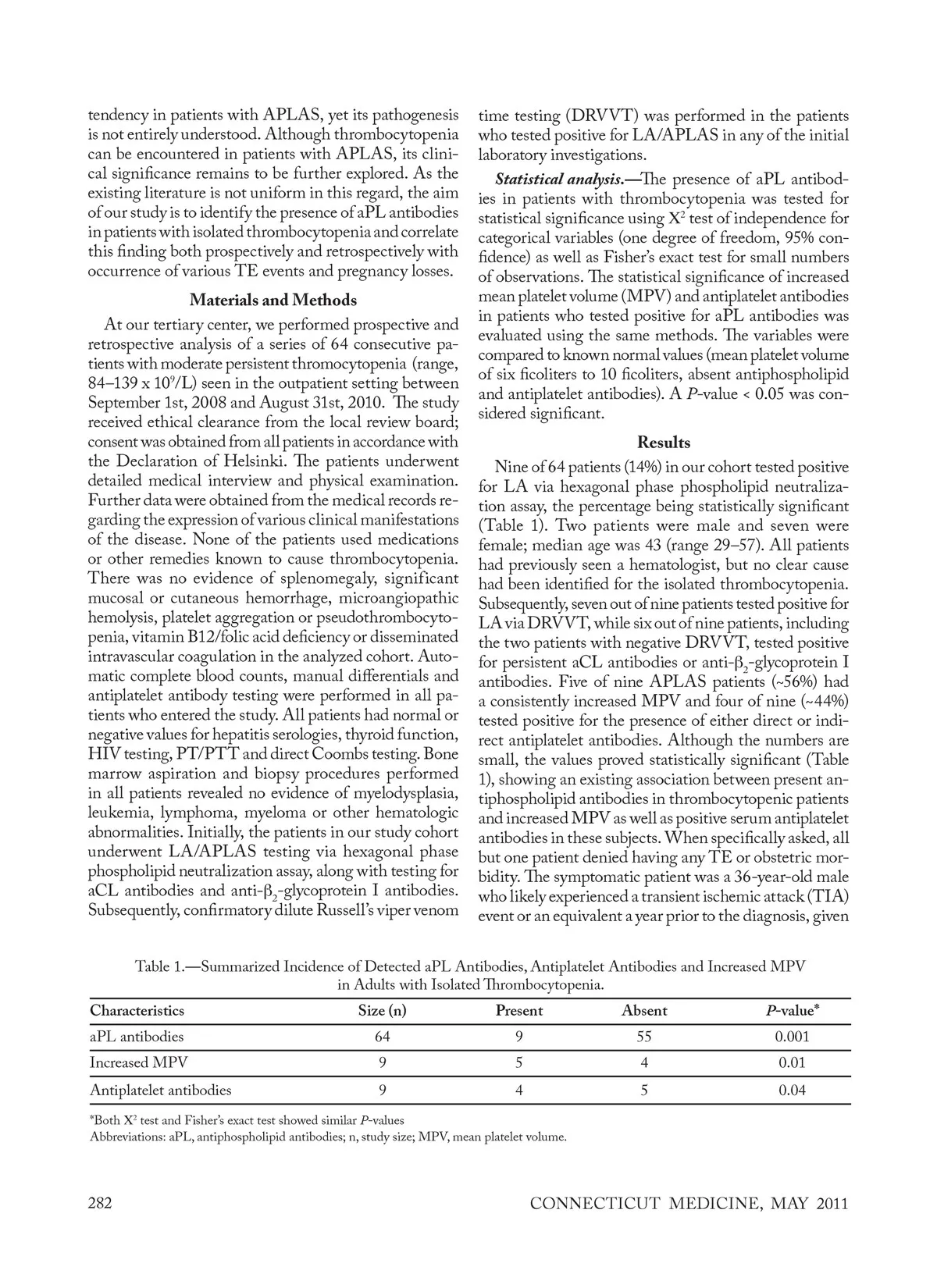 tendency in patients with APLAS, yet its pathogenesis is not entirely understood. Although thrombocytopenia can be encountered in patients with APLAS, its clinical significance remains to be further explored. As the existing literature is not uniform in this regard, the aim of our study is to identify the presence of aPL antibodies in patients with isolated thrombocytopenia and correlate this finding both prospectively and retrospectively with occurrence of various TE events and pregnancy losses.

Materials and Methods

At our tertiary center, we performed prospective and retrospective analysis of a series of 64 consecutive patients with moderate persistent thromocytopenia (range, 84–139 x $10^9$/L) seen in the outpatient setting between September 1st, 2008 and August 31st, 2010. The study received ethical clearance from the local review board; consent was obtained from all patients in accordance with the Declaration of Helsinki. The patients underwent detailed medical interview and physical examination. Further data were obtained from the medical records regarding the expression of various clinical manifestations of the disease. None of the patients used medications or other remedies known to cause thrombocytopenia. There was no evidence of splenomegaly, significant mucosal or cutaneous hemorrhage, microangiopathic hemolysis, platelet aggregation or pseudothrombocytopenia, vitamin B12/folic acid deficiency or disseminated intravascular coagulation in the analyzed cohort. Automatic complete blood counts, manual differentials and antiplatelet antibody testing were performed in all patients who entered the study. All patients had normal or negative values for hepatitis serologies, thyroid function, HIV testing, PT/PTT and direct Coombs testing. Bone marrow aspiration and biopsy procedures performed in all patients revealed no evidence of myelodysplasia, leukemia, lymphoma, myeloma or other hematologic abnormalities. Initially, the patients in our study cohort underwent LA/APLAS testing via hexagonal phase phospholipid neutralization assay, along with testing for aCL antibodies and anti-$\beta_2$-glycoprotein I antibodies. Subsequently, confirmatory dilute Russell's viper venom time testing (DRVVT) was performed in the patients who tested positive for LA/APLAS in any of the initial laboratory investigations.

Statistical analysis.—The presence of aPL antibodies in patients with thrombocytopenia was tested for statistical significance using $X^2$ test of independence for categorical variables (one degree of freedom, 95% confidence) as well as Fisher's exact test for small numbers of observations. The statistical significance of increased mean platelet volume (MPV) and antiplatelet antibodies in patients who tested positive for aPL antibodies was evaluated using the same methods. The variables were compared to known normal values (mean platelet volume of six ficoliters to 10 ficoliters, absent antiphospholipid and antiplatelet antibodies). A P-value < 0.05 was considered significant.

Results

Nine of 64 patients (14%) in our cohort tested positive for LA via hexagonal phase phospholipid neutralization assay, the percentage being statistically significant (Table 1). Two patients were male and seven were female; median age was 43 (range 29–57). All patients had previously seen a hematologist, but no clear cause had been identified for the isolated thrombocytopenia. Subsequently, seven out of nine patients tested positive for LA via DRVVT, while six out of nine patients, including the two patients with negative DRVVT, tested positive for persistent aCL antibodies or anti-$\beta_2$-glycoprotein I antibodies. Five of nine APLAS patients (~56%) had a consistently increased MPV and four of nine (~44%) tested positive for the presence of either direct or indirect antiplatelet antibodies. Although the numbers are small, the values proved statistically significant (Table 1), showing an existing association between present antiphospholipid antibodies in thrombocytopenic patients and increased MPV as well as positive serum antiplatelet antibodies in these subjects. When specifically asked, all but one patient denied having any TE or obstetric morbidity. The symptomatic patient was a 36-year-old male who likely experienced a transient ischemic attack (TIA) event or an equivalent a year prior to the diagnosis, given

Table 1.—Summarized Incidence of Detected aPL Antibodies, Antiplatelet Antibodies and Increased MPV in Adults with Isolated Thrombocytopenia.

| Characteristics | Size (n) | Present | Absent | P-value* |
|---|---|---|---|---|
| aPL antibodies | 64 | 9 | 55 | 0.001 |
| Increased MPV | 9 | 5 | 4 | 0.01 |
| Antiplatelet antibodies | 9 | 4 | 5 | 0.04 |

*Both $X^2$ test and Fisher's exact test showed similar P-values
Abbreviations: aPL, antiphospholipid antibodies; n, study size; MPV, mean platelet volume.

282 CONNECTICUT MEDICINE, MAY 2011